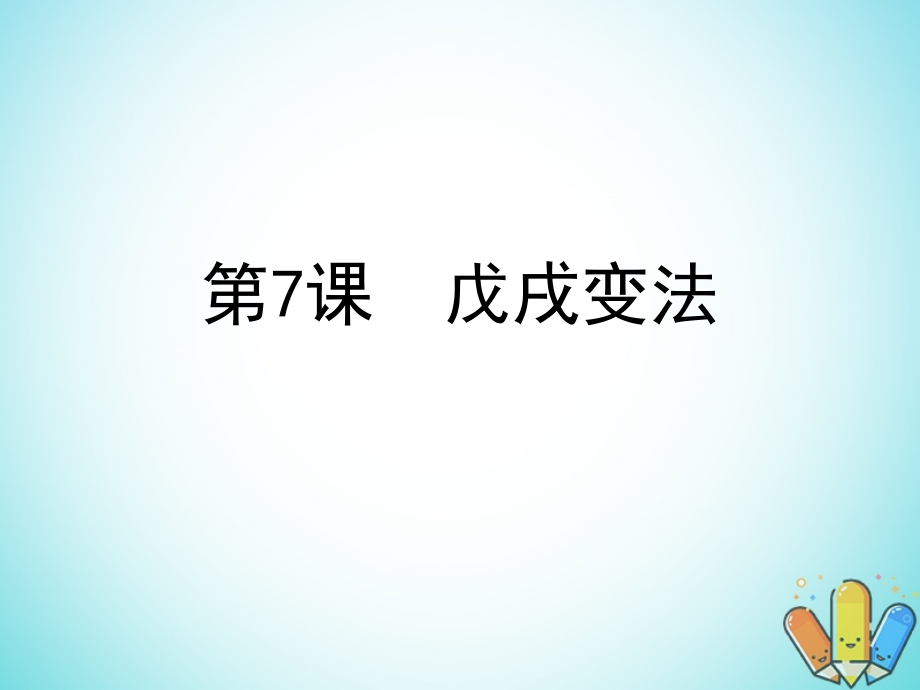 第7课　戊戌变法